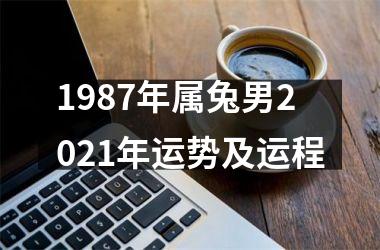 1987年属兔男2021年运势及运程